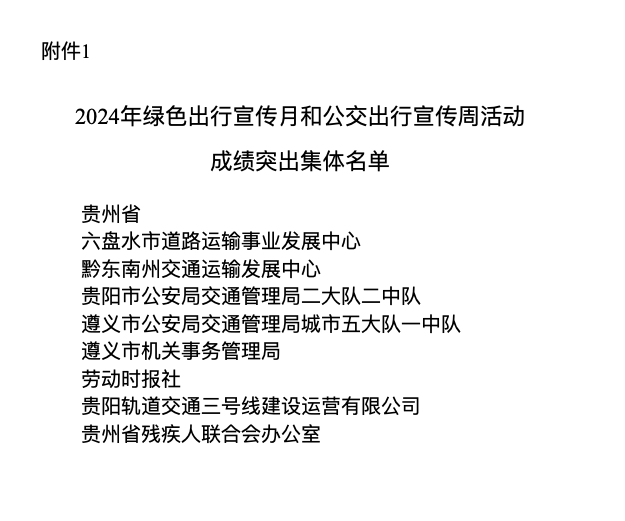 附件1

2024年绿色出行宣传月和公交出行宣传周活动
成绩突出集体名单

贵州省
六盘水市道路运输事业发展中心
黔东南州交通运输发展中心
贵阳市公安局交通管理局二大队二中队
遵义市公安局交通管理局城市五大队一中队
遵义市机关事务管理局
劳动时报社
贵阳轨道交通三号线建设运营有限公司
贵州省残疾人联合会办公室